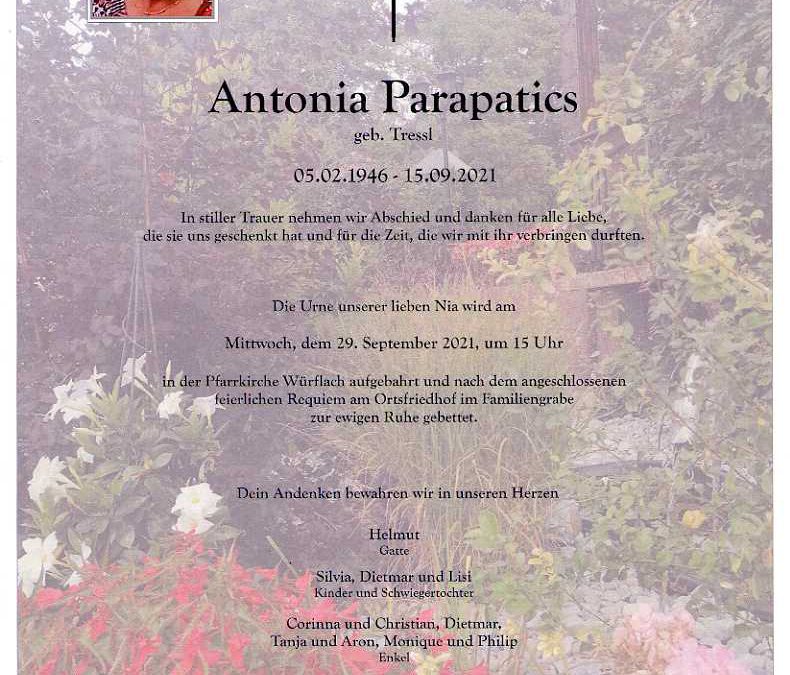 Antonia Parapatics
geb. Tressl

05.02.1946 - 15.09.2021

In stiller Trauer nehmen wir Abschied und danken für alle Liebe, die sie uns geschenkt hat und für die Zeit, die wir mit ihr verbringen durften.

Die Urne unserer lieben Nia wird am

Mittwoch, dem 29. September 2021, um 15 Uhr

in der Pfarrkirche Würflach aufgebahrt und nach dem angeschlossenen feierlichen Requiem am Ortsfriedhof im Familiengrabe zur ewigen Ruhe gebettet.

Dein Andenken bewahren wir in unseren Herzen

Helmut
Gatte

Silvia, Dietmar und Lisi
Kinder und Schwiegertochter

Corinna und Christian, Dietmar, Tanja und Aron, Monique und Philip
Enkel